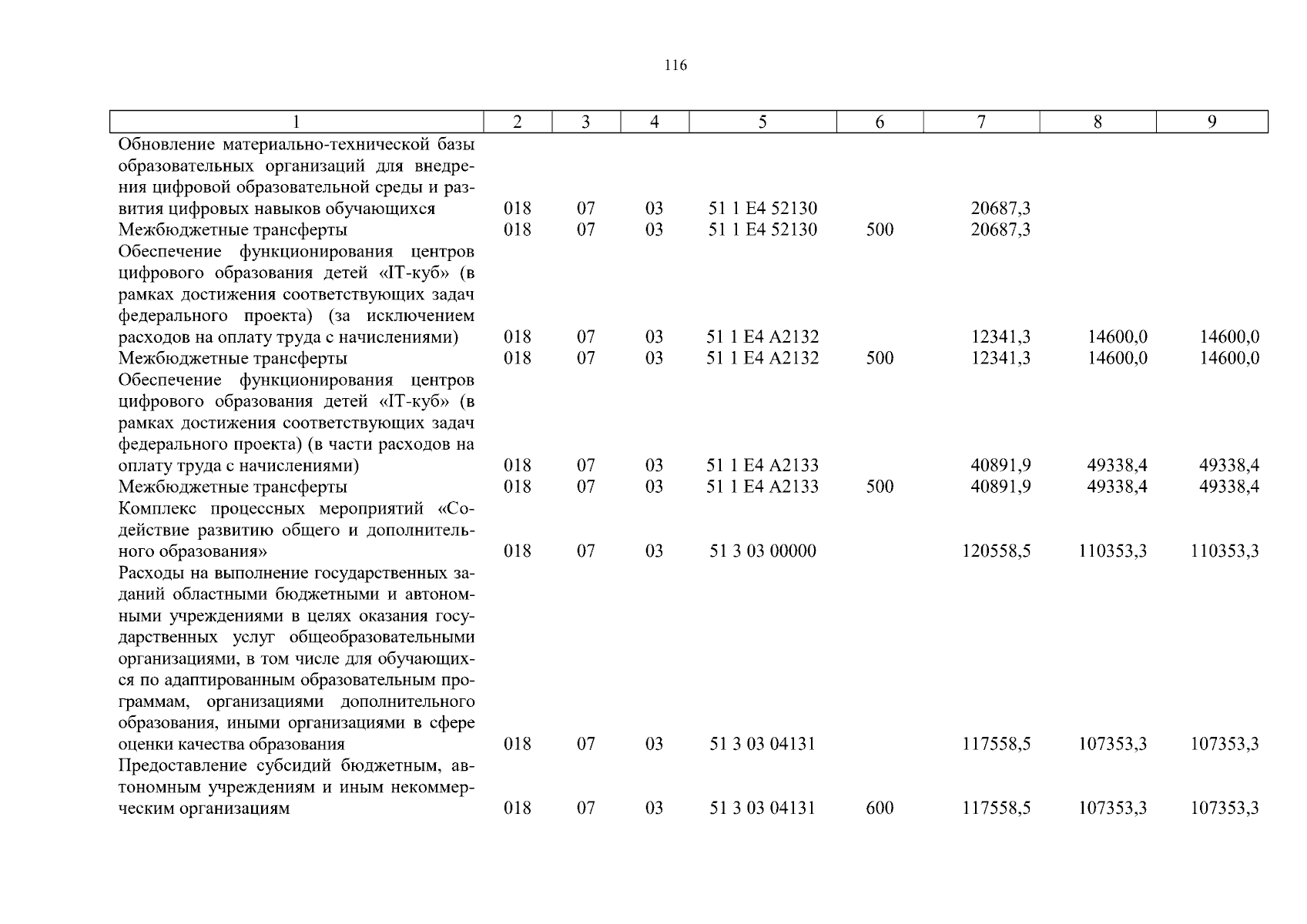 116

| 1 | 2 | 3 | 4 | 5 | 6 | 7 | 8 | 9 |
|---|---|---|---|---|---|---|---|---|
| Обновление материально-технической базы образовательных организаций для внедрения цифровой образовательной среды и развития цифровых навыков обучающихся | 018 | 07 | 03 | 51 1 E4 52130 | | 20687,3 | | |
| Межбюджетные трансферты | 018 | 07 | 03 | 51 1 E4 52130 | 500 | 20687,3 | | |
| Обеспечение функционирования центров цифрового образования детей «IT-куб» (в рамках достижения соответствующих задач федерального проекта) (за исключением расходов на оплату труда с начислениями) | 018 | 07 | 03 | 51 1 E4 A2132 | | 12341,3 | 14600,0 | 14600,0 |
| Межбюджетные трансферты | 018 | 07 | 03 | 51 1 E4 A2132 | 500 | 12341,3 | 14600,0 | 14600,0 |
| Обеспечение функционирования центров цифрового образования детей «IT-куб» (в рамках достижения соответствующих задач федерального проекта) (в части расходов на оплату труда с начислениями) | 018 | 07 | 03 | 51 1 E4 A2133 | | 40891,9 | 49338,4 | 49338,4 |
| Межбюджетные трансферты | 018 | 07 | 03 | 51 1 E4 A2133 | 500 | 40891,9 | 49338,4 | 49338,4 |
| Комплекс процессных мероприятий «Содействие развитию общего и дополнительного образования» | 018 | 07 | 03 | 51 3 03 00000 | | 120558,5 | 110353,3 | 110353,3 |
| Расходы на выполнение государственных заданий областными бюджетными и автономными учреждениями в целях оказания государственных услуг общеобразовательными организациями, в том числе для обучающихся по адаптированным образовательным программам, организациями дополнительного образования, иными организациями в сфере оценки качества образования | 018 | 07 | 03 | 51 3 03 04131 | | 117558,5 | 107353,3 | 107353,3 |
| Предоставление субсидий бюджетным, автономным учреждениям и иным некоммерческим организациям | 018 | 07 | 03 | 51 3 03 04131 | 600 | 117558,5 | 107353,3 | 107353,3 |